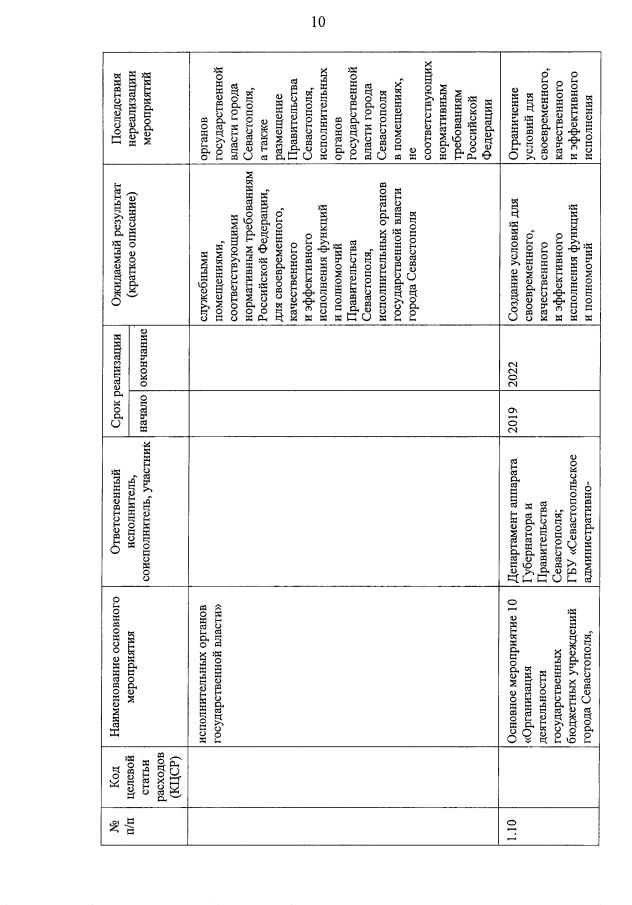 10

| № п/п | Код целевой статьи расходов (КЦСР) | Наименование основного мероприятия | Ответственный исполнитель, соисполнитель, участник | Срок реализации начало | Срок реализации окончание | Ожидаемый результат (краткое описание) | Последствия нереализации мероприятий |
|---|---|---|---|---|---|---|---|
| | | исполнительных органов государственной власти» | | | | служебными помещениями, соответствующими нормативным требованиям Российской Федерации, для своевременного, качественного и эффективного исполнения функций и полномочий Правительства Севастополя, исполнительных органов государственной власти города Севастополя | органов государственной власти города Севастополя, а также размещение Правительства Севастополя, исполнительных органов государственной власти города Севастополя в помещениях, не соответствующих нормативным требованиям Российской Федерации |
| 1.10 | | Основное мероприятие 10 «Организация деятельности государственных бюджетных учреждений города Севастополя, | Департамент аппарата Губернатора и Правительства Севастополя; ГБУ «Севастопольское административно- | 2019 | 2022 | Создание условий для своевременного, качественного и эффективного исполнения функций и полномочий | Ограничение условий для своевременного, качественного и эффективного исполнения |